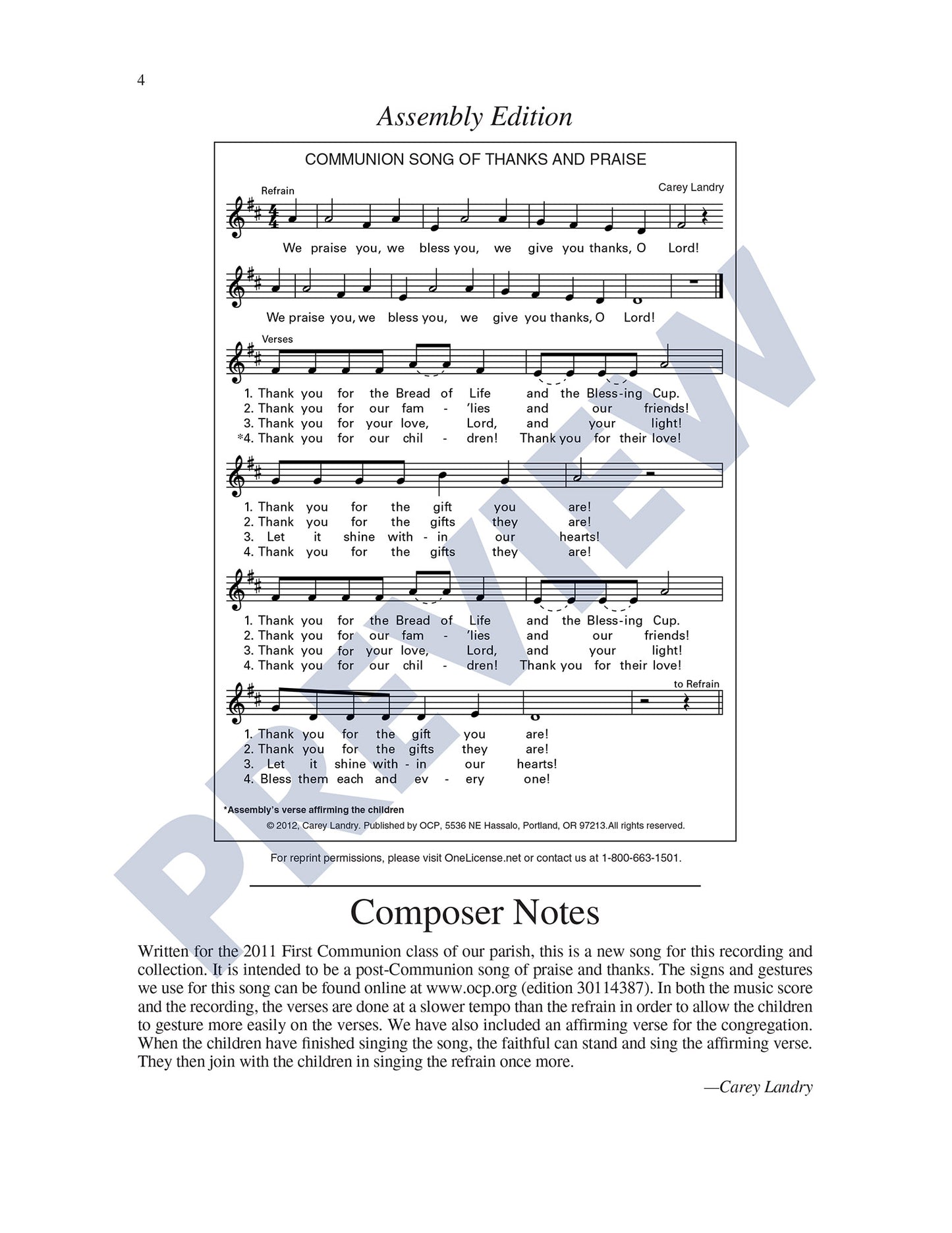 4

Assembly Edition

COMMUNION SONG OF THANKS AND PRAISE

Refrain

Carey Landry

We praise you, we bless you, we give you thanks, O Lord!

We praise you, we bless you, we give you thanks, O Lord!

Verses

1. Thank you for the Bread of Life and the Bless-ing Cup.
2. Thank you for our fam - 'lies and our friends!
3. Thank you for your love, Lord, and your light!
*4. Thank you for our chil - dren! Thank you for their love!

1. Thank you for the gift you are!
2. Thank you for the gifts they are!
3. Let it shine with - in our hearts!
4. Thank you for the gifts they are!

1. Thank you for the Bread of Life and the Bless-ing Cup.
2. Thank you for our fam - 'lies and our friends!
3. Thank you for your love, Lord, and your light!
4. Thank you for our chil - dren! Thank you for their love!

to Refrain

1. Thank you for the gift you are!
2. Thank you for the gifts they are!
3. Let it shine with - in our hearts!
4. Bless them each and ev - ery one!

*Assembly's verse affirming the children

© 2012, Carey Landry. Published by OCP, 5536 NE Hassalo, Portland, OR 97213.All rights reserved.

For reprint permissions, please visit OneLicense.net or contact us at 1-800-663-1501.

PREVIEW

Composer Notes

Written for the 2011 First Communion class of our parish, this is a new song for this recording and collection. It is intended to be a post-Communion song of praise and thanks. The signs and gestures we use for this song can be found online at www.ocp.org (edition 30114387). In both the music score and the recording, the verses are done at a slower tempo than the refrain in order to allow the children to gesture more easily on the verses. We have also included an affirming verse for the congregation. When the children have finished singing the song, the faithful can stand and sing the affirming verse. They then join with the children in singing the refrain once more.

—Carey Landry